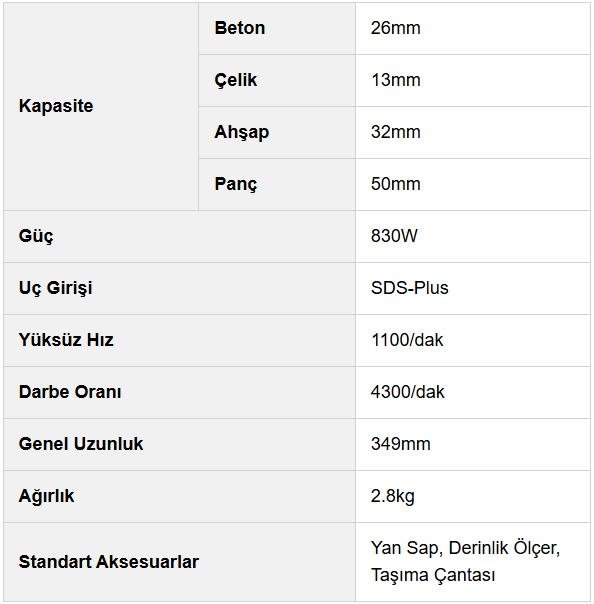 | Kapasite | Beton | 26mm |
|---|---|---|
| | Çelik | 13mm |
| | Ahşap | 32mm |
| | Panç | 50mm |
| Güç | | 830W |
| Uç Girişi | | SDS-Plus |
| Yüksüz Hız | | 1100/dak |
| Darbe Oranı | | 4300/dak |
| Genel Uzunluk | | 349mm |
| Ağırlık | | 2.8kg |
| Standart Aksesuarlar | | Yan Sap, Derinlik Ölçer, Taşıma Çantası |